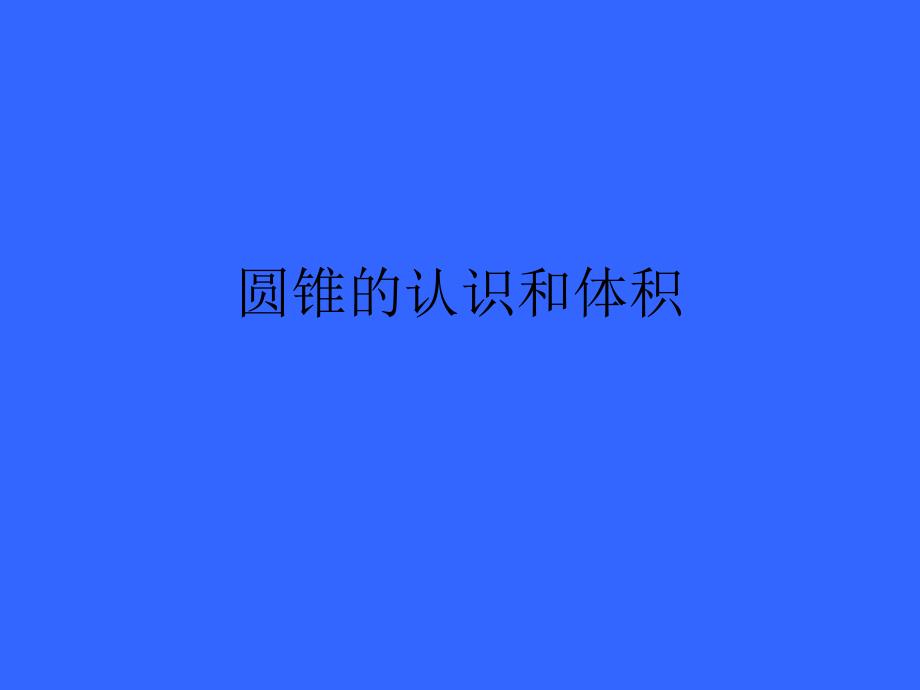 圆锥的认识和体积